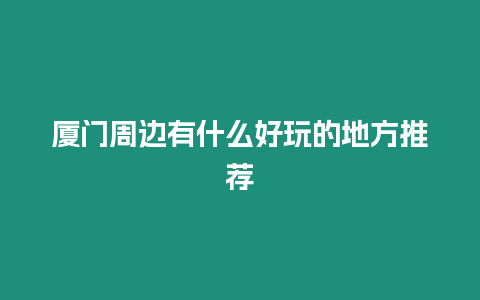 厦门周边有什么好玩的地方推荐